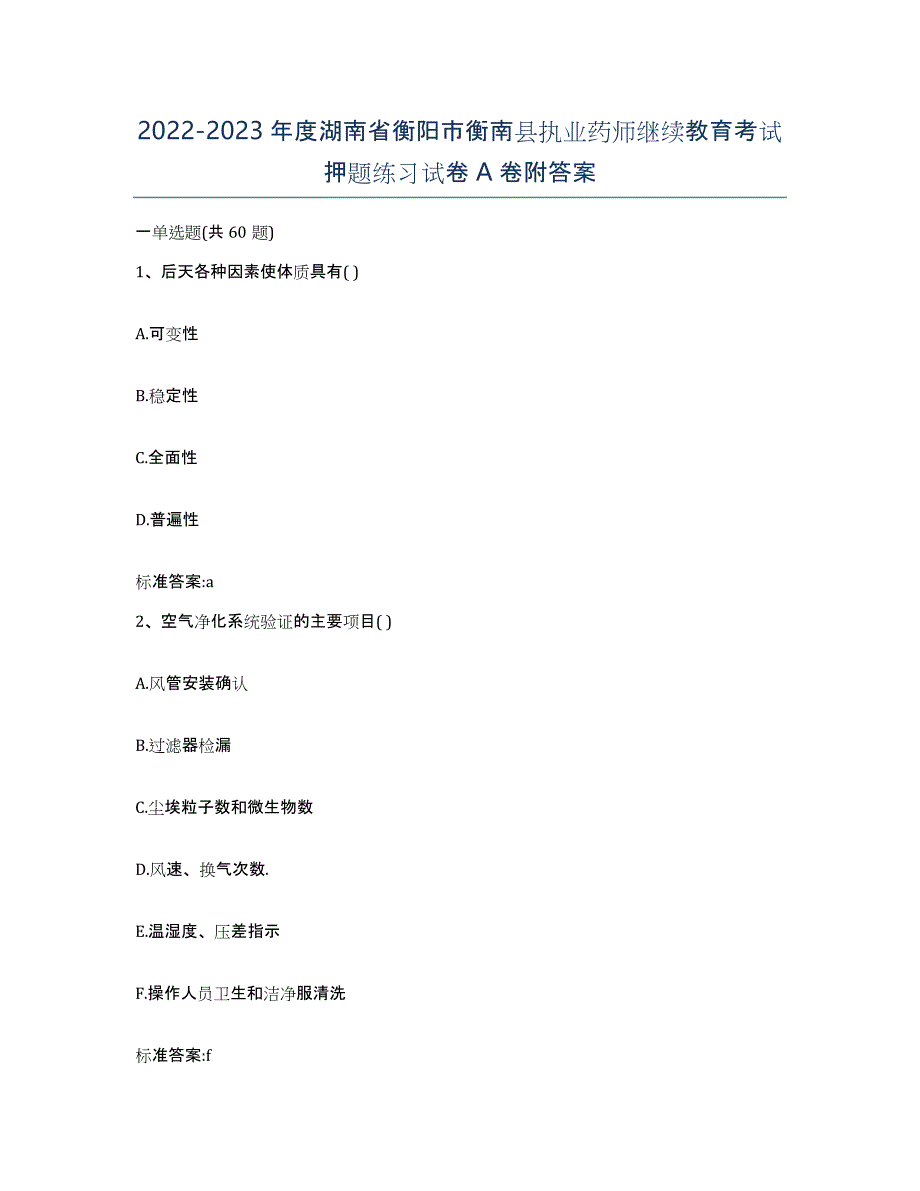 2022-2023 年度湖南省衡阳市衡南县执业药师继续教育考试押题练习试卷 A 卷附答案

一单选题(共 60 题)

1、后天各种因素使体质具有( )

A.可变性

B.稳定性

C.全面性

D.普遍性

标准答案:a

2、空气净化系统验证的主要项目( )

A.风管安装确认

B.过滤器检漏

C.尘埃粒子数和微生物数

D.风速、换气次数.

E.温湿度、压差指示

F.操作人员卫生和洁净服清洗

标准答案:f